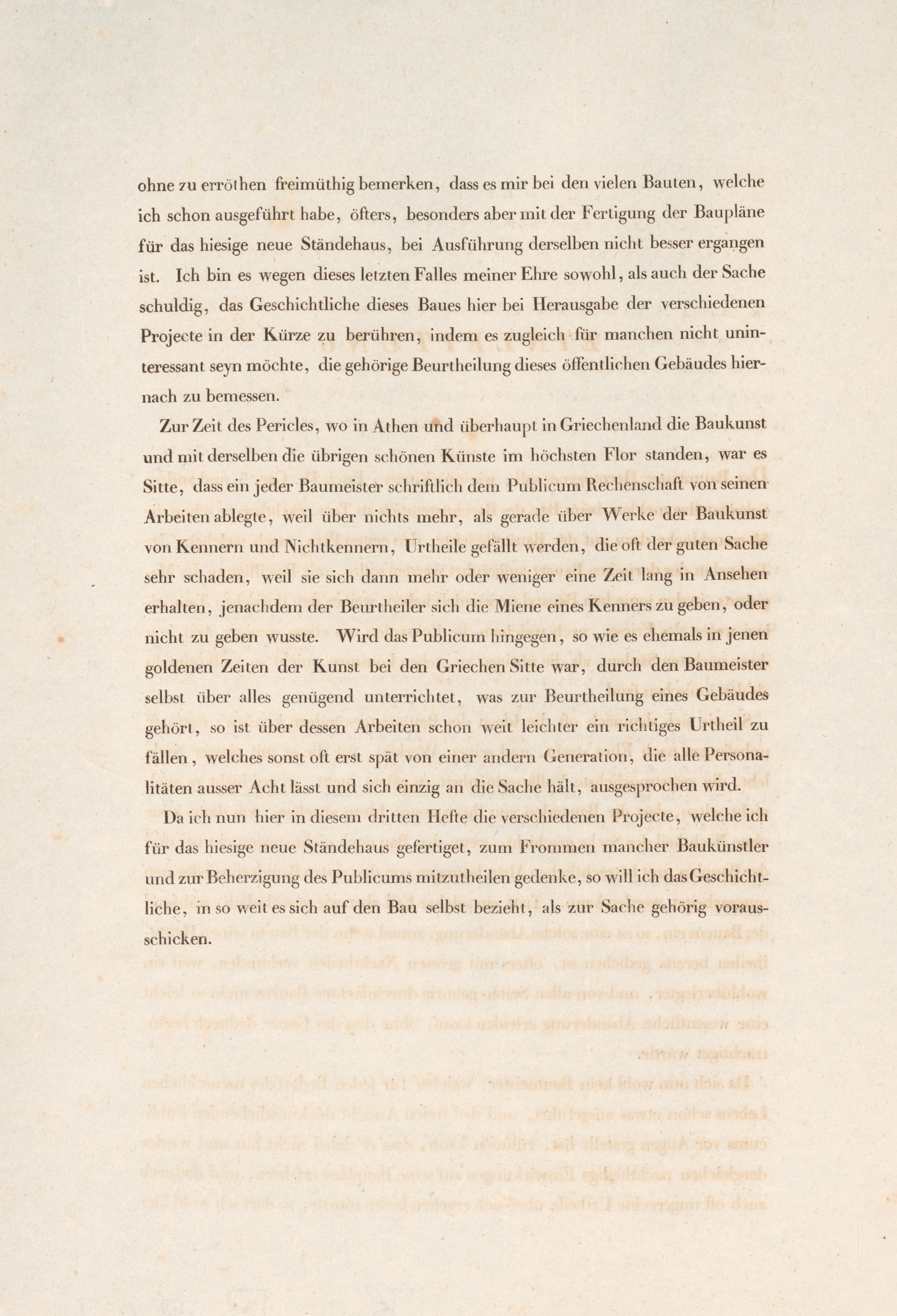 ohne zu erröthen freimüthig bemerken, dass es mir bei den vielen Bauten, welche ich schon ausgeführt habe, öfters, besonders aber mit der Fertigung der Baupläne für das hiesige neue Ständehaus, bei Ausführung derselben nicht besser ergangen ist. Ich bin es wegen dieses letzten Falles meiner Ehre sowohl, als auch der Sache schuldig, das Geschichtliche dieses Baues hier bei Herausgabe der verschiedenen Projecte in der Kürze zu berühren, indem es zugleich für manchen nicht uninteressant seyn möchte, die gehörige Beurtheilung dieses öffentlichen Gebäudes hiernach zu bemessen.

Zur Zeit des Pericles, wo in Athen und überhaupt in Griechenland die Baukunst und mit derselben die übrigen schönen Künste im höchsten Flor standen, war es Sitte, dass ein jeder Baumeister schriftlich dem Publicum Rechenschaft von seinen Arbeiten ablegte, weil über nichts mehr, als gerade über Werke der Baukunst von Kennern und Nichtkennern, Urtheile gefällt werden, die oft der guten Sache sehr schaden, weil sie sich dann mehr oder weniger eine Zeit lang in Ansehen erhalten, jenachdem der Beurtheiler sich die Miene eines Kenners zu geben, oder nicht zu geben wusste. Wird das Publicum hingegen, so wie es ehemals in jenen goldenen Zeiten der Kunst bei den Griechen Sitte war, durch den Baumeister selbst über alles genügend unterrichtet, was zur Beurtheilung eines Gebäudes gehört, so ist über dessen Arbeiten schon weit leichter ein richtiges Urtheil zu fällen, welches sonst oft erst spät von einer andern Generation, die alle Personalitäten ausser Acht lässt und sich einzig an die Sache hält, ausgesprochen wird.

Da ich nun hier in diesem dritten Hefte die verschiedenen Projecte, welche ich für das hiesige neue Ständehaus gefertiget, zum Frommen mancher Baukünstler und zur Beherzigung des Publicums mitzutheilen gedenke, so will ich das Geschichtliche, in so weit es sich auf den Bau selbst bezieht, als zur Sache gehörig vorausschicken.